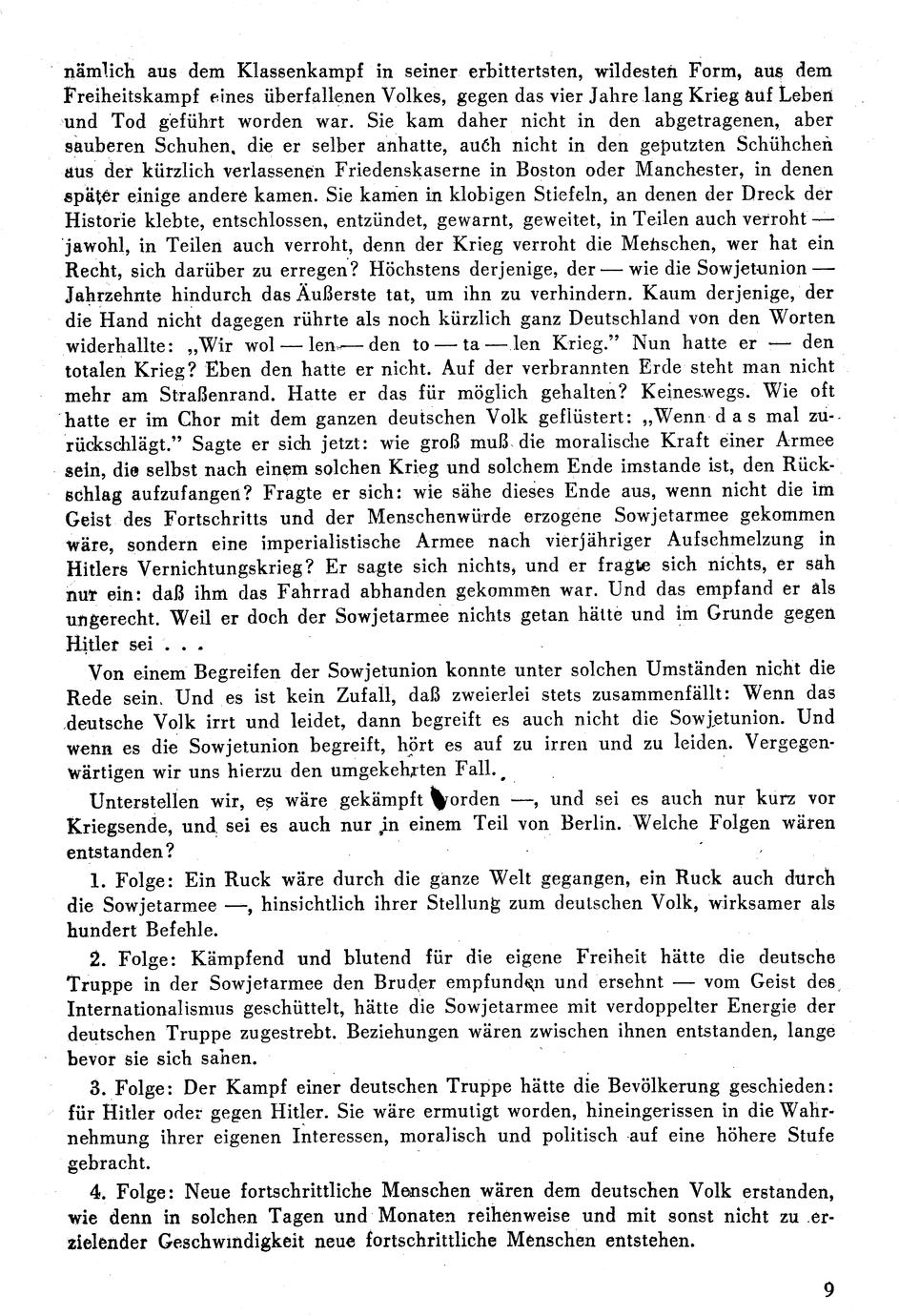 nämlich aus dem Klassenkampf in seiner erbittertsten, wildesten Form, aus dem Freiheitskampf eines überfallenen Volkes, gegen das vier Jahre lang Krieg auf Leben und Tod geführt worden war. Sie kam daher nicht in den abgetragenen, aber sauberen Schuhen, die er selber anhatte, auch nicht in den geputzten Schühchen aus der kürzlich verlassenen Friedenskaserne in Boston oder Manchester, in denen später einige andere kamen. Sie kamen in klobigen Stiefeln, an denen der Dreck der Historie klebte, entschlossen, entzündet, gewarnt, geweitet, in Teilen auch verroht — jawohl, in Teilen auch verroht, denn der Krieg verroht die Menschen, wer hat ein Recht, sich darüber zu erregen? Höchstens derjenige, der — wie die Sowjetunion — Jahrzehnte hindurch das Äußerste tat, um ihn zu verhindern. Kaum derjenige, der die Hand nicht dagegen rührte als noch kürzlich ganz Deutschland von den Worten widerhallte: „Wir wol — len — den to — ta — len Krieg." Nun hatte er — den totalen Krieg? Eben den hatte er nicht. Auf der verbrannten Erde steht man nicht mehr am Straßenrand. Hatte er das für möglich gehalten? Keineswegs. Wie oft hatte er im Chor mit dem ganzen deutschen Volk geflüstert: „Wenn das mal zurückschlägt." Sagte er sich jetzt: wie groß muß die moralische Kraft einer Armee sein, die selbst nach einem solchen Krieg und solchem Ende imstande ist, den Rückschlag aufzufangen? Fragte er sich: wie sähe dieses Ende aus, wenn nicht die im Geist des Fortschritts und der Menschenwürde erzogene Sowjetarmee gekommen wäre, sondern eine imperialistische Armee nach vierjähriger Aufschmelzung in Hitlers Vernichtungskrieg? Er sagte sich nichts, und er fragte sich nichts, er sah nur ein: daß ihm das Fahrrad abhanden gekommen war. Und das empfand er als ungerecht. Weil er doch der Sowjetarmee nichts getan hätte und im Grunde gegen Hitler sei . . .

Von einem Begreifen der Sowjetunion konnte unter solchen Umständen nicht die Rede sein. Und es ist kein Zufall, daß zweierlei stets zusammenfällt: Wenn das deutsche Volk irrt und leidet, dann begreift es auch nicht die Sowjetunion. Und wenn es die Sowjetunion begreift, hört es auf zu irren und zu leiden. Vergegenwärtigen wir uns hierzu den umgekehrten Fall.

Unterstellen wir, es wäre gekämpft worden —, und sei es auch nur kurz vor Kriegsende, und sei es auch nur in einem Teil von Berlin. Welche Folgen wären entstanden?

1. Folge: Ein Ruck wäre durch die ganze Welt gegangen, ein Ruck auch durch die Sowjetarmee —, hinsichtlich ihrer Stellung zum deutschen Volk, wirksamer als hundert Befehle.

2. Folge: Kämpfend und blutend für die eigene Freiheit hätte die deutsche Truppe in der Sowjetarmee den Bruder empfunden und ersehnt — vom Geist des Internationalismus geschüttelt, hätte die Sowjetarmee mit verdoppelter Energie der deutschen Truppe zugestrebt. Beziehungen wären zwischen ihnen entstanden, lange bevor sie sich sahen.

3. Folge: Der Kampf einer deutschen Truppe hätte die Bevölkerung geschieden: für Hitler oder gegen Hitler. Sie wäre ermutigt worden, hineingerissen in die Wahrnehmung ihrer eigenen Interessen, moralisch und politisch auf eine höhere Stufe gebracht.

4. Folge: Neue fortschrittliche Menschen wären dem deutschen Volk erstanden, wie denn in solchen Tagen und Monaten reihenweise und mit sonst nicht zu erzielender Geschwindigkeit neue fortschrittliche Menschen entstehen.

9